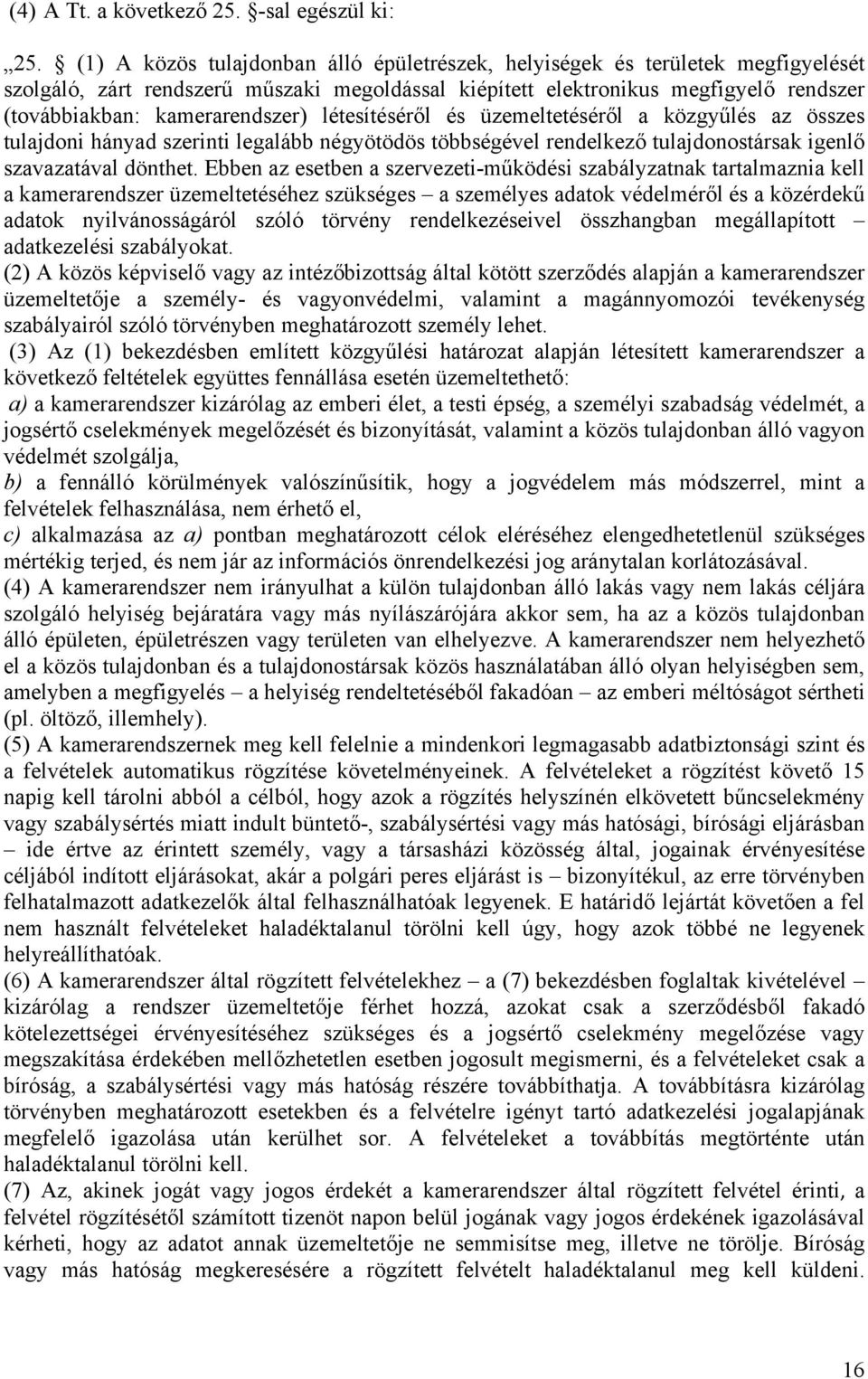 (4) A Tt. a következő 25. §-sal egészül ki:

„25. § (1) A közös tulajdonban álló épületrészek, helyiségek és területek megfigyelését szolgáló, zárt rendszerű műszaki megoldással kiépített elektronikus megfigyelő rendszer (továbbiakban: kamerarendszer) létesítéséről és üzemeltetéséről a közgyűlés az összes tulajdoni hányad szerinti legalább négyötödös többségével rendelkező tulajdonostársak igenlő szavazatával dönthet. Ebben az esetben a szervezeti-működési szabályzatnak tartalmaznia kell a kamerarendszer üzemeltetéséhez szükséges – a személyes adatok védelméről és a közérdekű adatok nyilvánosságáról szóló törvény rendelkezéseivel összhangban megállapított – adatkezelési szabályokat.
(2) A közös képviselő vagy az intézőbizottság által kötött szerződés alapján a kamerarendszer üzemeltetője a személy- és vagyonvédelmi, valamint a magánnyomozói tevékenység szabályairól szóló törvényben meghatározott személy lehet.
(3) Az (1) bekezdésben említett közgyűlési határozat alapján létesített kamerarendszer a következő feltételek együttes fennállása esetén üzemeltethető:
a) a kamerarendszer kizárólag az emberi élet, a testi épség, a személyi szabadság védelmét, a jogsértő cselekmények megelőzését és bizonyítását, valamint a közös tulajdonban álló vagyon védelmét szolgálja,
b) a fennálló körülmények valószínűsítik, hogy a jogvédelem más módszerrel, mint a felvételek felhasználása, nem érhető el,
c) alkalmazása az a) pontban meghatározott célok eléréséhez elengedhetetlenül szükséges mértékig terjed, és nem jár az információs önrendelkezési jog aránytalan korlátozásával.
(4) A kamerarendszer nem irányulhat a külön tulajdonban álló lakás vagy nem lakás céljára szolgáló helyiség bejáratára vagy más nyílászárójára akkor sem, ha az a közös tulajdonban álló épületen, épületrészen vagy területen van elhelyezve. A kamerarendszer nem helyezhető el a közös tulajdonban és a tulajdonostársak közös használatában álló olyan helyiségben sem, amelyben a megfigyelés – a helyiség rendeltetéséből fakadóan – az emberi méltóságot sértheti (pl. öltöző, illemhely).
(5) A kamerarendszernek meg kell felelnie a mindenkori legmagasabb adatbiztonsági szint és a felvételek automatikus rögzítése követelményeinek. A felvételeket a rögzítést követő 15 napig kell tárolni abból a célból, hogy azok a rögzítés helyszínén elkövetett bűncselekmény vagy szabálysértés miatt indult büntető-, szabálysértési vagy más hatósági, bírósági eljárásban – ide értve az érintett személy, vagy a társasházi közösség által, jogainak érvényesítése céljából indított eljárásokat, akár a polgári peres eljárást is – bizonyítékul, az erre törvényben felhatalmazott adatkezelők által felhasználhatóak legyenek. E határidő lejártát követően a fel nem használt felvételeket haladéktalanul törölni kell úgy, hogy azok többé ne legyenek helyreállíthatóak.
(6) A kamerarendszer által rögzített felvételekhez – a (7) bekezdésben foglaltak kivételével – kizárólag a rendszer üzemeltetője férhet hozzá, azokat csak a szerződésből fakadó kötelezettségei érvényesítéséhez szükséges és a jogsértő cselekmény megelőzése vagy megszakítása érdekében mellőzhetetlen esetben jogosult megismerni, és a felvételeket csak a bíróság, a szabálysértési vagy más hatóság részére továbbíthatja. A továbbításra kizárólag törvényben meghatározott esetekben és a felvételre igényt tartó adatkezelési jogalapjának megfelelő igazolása után kerülhet sor. A felvételeket a továbbítás megtörténte után haladéktalanul törölni kell.
(7) Az, akinek jogát vagy jogos érdekét a kamerarendszer által rögzített felvétel érinti, a felvétel rögzítésétől számított tizenöt napon belül jogának vagy jogos érdekének igazolásával kérheti, hogy az adatot annak üzemeltetője ne semmisítse meg, illetve ne törölje. Bíróság vagy más hatóság megkeresésére a rögzített felvételt haladéktalanul meg kell küldeni.

16